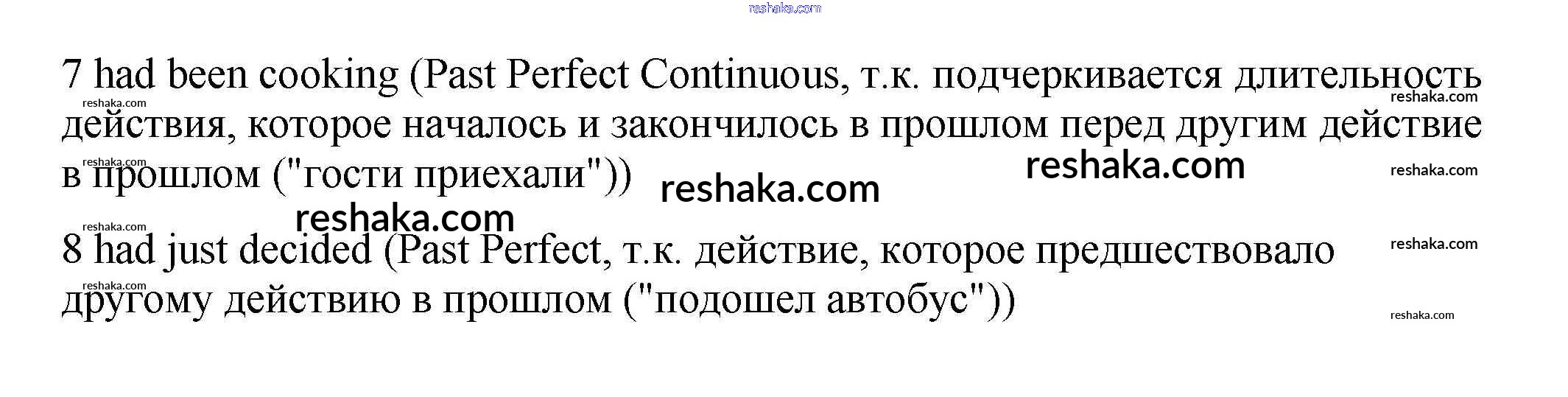 7 had been cooking (Past Perfect Continuous, т.к. подчеркивается длительность действия, которое началось и закончилось в прошлом перед другим действие в прошлом ("гости приехали"))

8 had just decided (Past Perfect, т.к. действие, которое предшествовало другому действию в прошлом ("подошел автобус"))

reshaka.com